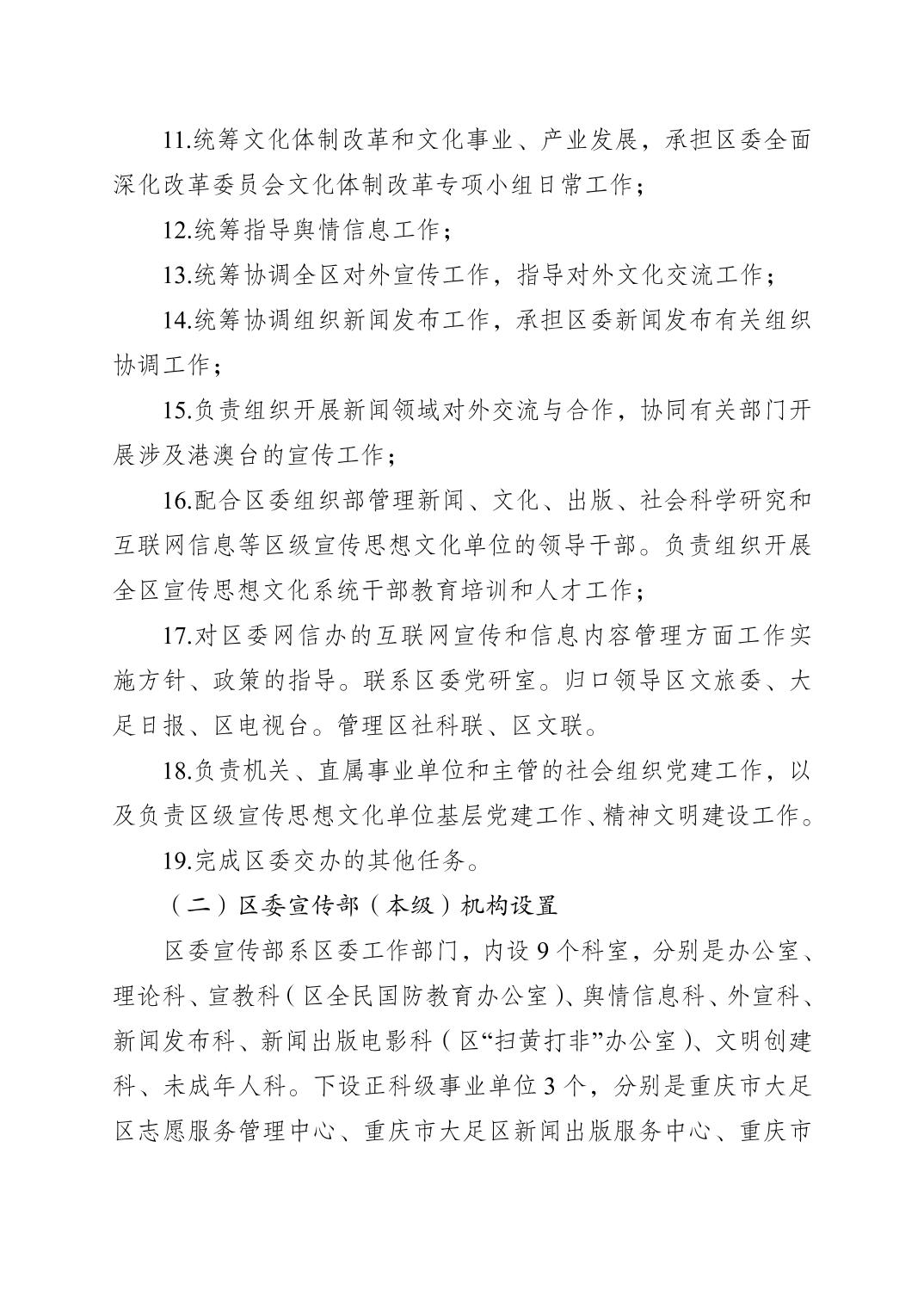 11.统筹文化体制改革和文化事业、产业发展，承担区委全面深化改革委员会文化体制改革专项小组日常工作；

12.统筹指导舆情信息工作；

13.统筹协调全区对外宣传工作，指导对外文化交流工作；

14.统筹协调组织新闻发布工作，承担区委新闻发布有关组织协调工作；

15.负责组织开展新闻领域对外交流与合作，协同有关部门开展涉及港澳台的宣传工作；

16.配合区委组织部管理新闻、文化、出版、社会科学研究和互联网信息等区级宣传思想文化单位的领导干部。负责组织开展全区宣传思想文化系统干部教育培训和人才工作；

17.对区委网信办的互联网宣传和信息内容管理方面工作实施方针、政策的指导。联系区委党研室。归口领导区文旅委、大足日报、区电视台。管理区社科联、区文联。

18.负责机关、直属事业单位和主管的社会组织党建工作，以及负责区级宣传思想文化单位基层党建工作、精神文明建设工作。

19.完成区委交办的其他任务。

（二）区委宣传部（本级）机构设置

区委宣传部系区委工作部门，内设 9 个科室，分别是办公室、理论科、宣教科（区全民国防教育办公室）、舆情信息科、外宣科、新闻发布科、新闻出版电影科（区“扫黄打非”办公室）、文明创建科、未成年人科。下设正科级事业单位 3 个，分别是重庆市大足区志愿服务管理中心、重庆市大足区新闻出版服务中心、重庆市